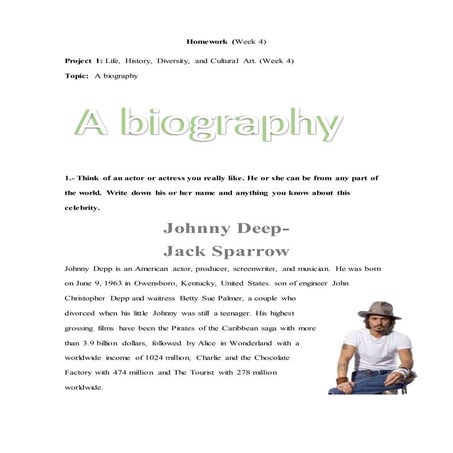 Homework (Week 4)

Project 1: Life, History, Diversity, and Cultural Art. (Week 4)

Topic: A biography

A biography

1.- Think of an actor or actress you really like. He or she can be from any part of the world. Write down his or her name and anything you know about this celebrity.

Johnny Deep-
Jack Sparrow

Johnny Depp is an American actor, producer, screenwriter, and musician. He was born on June 9, 1963 in Owensboro, Kentucky, United States. son of engineer John Christopher Depp and waitress Betty Sue Palmer, a couple who divorced when his little Johnny was still a teenager. His highest grossing films have been the Pirates of the Caribbean saga with more than 3.9 billion dollars, followed by Alice in Wonderland with a worldwide income of 1024 million, Charlie and the Chocolate Factory with 474 million and The Tourist with 278 million worldwide.